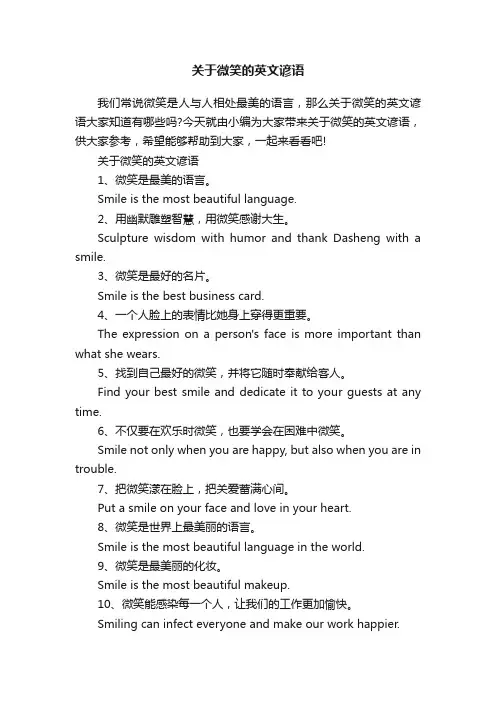 关于微笑的英文谚语

我们常说微笑是人与人相处最美的语言，那么关于微笑的英文谚语大家知道有哪些吗?今天就由小编为大家带来关于微笑的英文谚语，供大家参考，希望能够帮助到大家，一起来看看吧!

关于微笑的英文谚语

1、微笑是最美的语言。

Smile is the most beautiful language.

2、用幽默雕塑智慧，用微笑感谢大生。

Sculpture wisdom with humor and thank Dasheng with a smile.

3、微笑是最好的名片。

Smile is the best business card.

4、一个人脸上的表情比她身上穿得更重要。

The expression on a person's face is more important than what she wears.

5、找到自己最好的微笑，并将它随时奉献给客人。

Find your best smile and dedicate it to your guests at any time.

6、不仅要在欢乐时微笑，也要学会在困难中微笑。

Smile not only when you are happy, but also when you are in trouble.

7、把微笑漾在脸上，把关爱蓄满心间。

Put a smile on your face and love in your heart.

8、微笑是世界上最美丽的语言。

Smile is the most beautiful language in the world.

9、微笑是最美丽的化妆。

Smile is the most beautiful makeup.

10、微笑能感染每一个人，让我们的工作更加愉快。

Smiling can infect everyone and make our work happier.